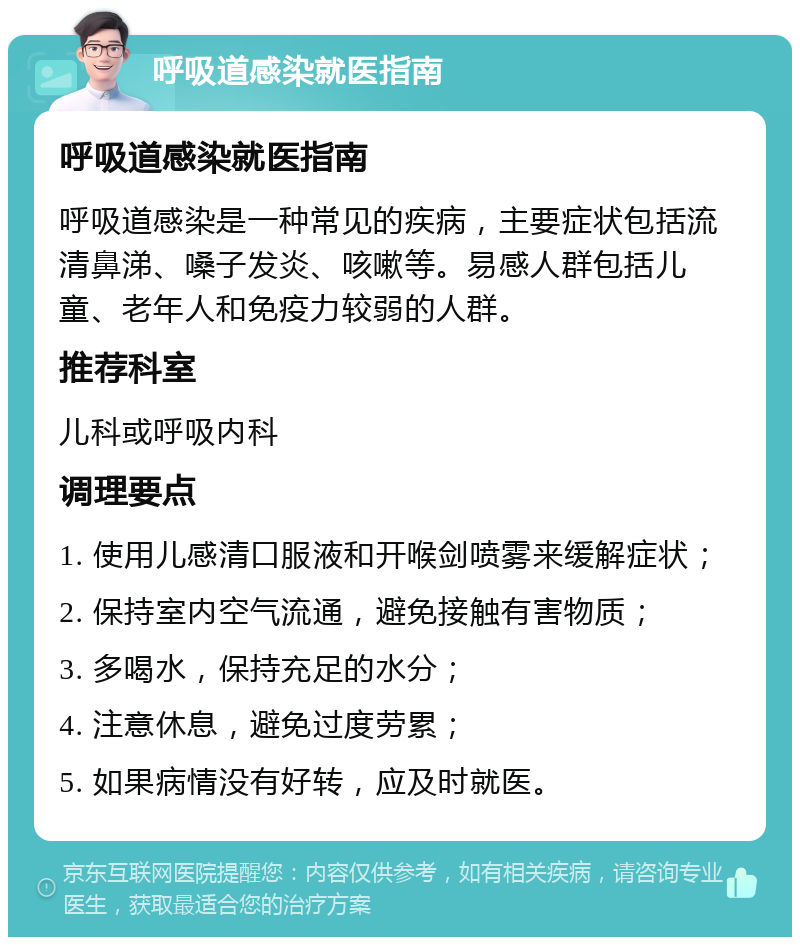 呼吸道感染就医指南

呼吸道感染就医指南

呼吸道感染是一种常见的疾病，主要症状包括流清鼻涕、嗓子发炎、咳嗽等。易感人群包括儿童、老年人和免疫力较弱的人群。

推荐科室

儿科或呼吸内科

调理要点

1. 使用儿感清口服液和开喉剑喷雾来缓解症状；

2. 保持室内空气流通，避免接触有害物质；

3. 多喝水，保持充足的水分；

4. 注意休息，避免过度劳累；

5. 如果病情没有好转，应及时就医。

京东互联网医院提醒您：内容仅供参考，如有相关疾病，请咨询专业医生，获取最适合您的治疗方案